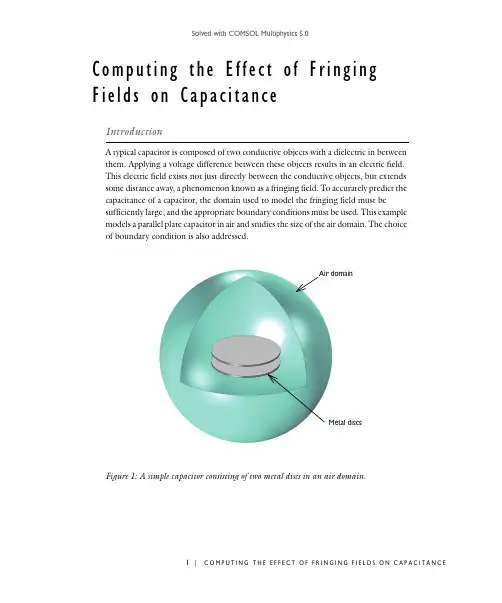 Solved with COMSOL Multiphysics 5.0

Computing the Effect of Fringing Fields on Capacitance

Introduction

A typical capacitor is composed of two conductive objects with a dielectric in between them. Applying a voltage difference between these objects results in an electric field. This electric field exists not just directly between the conductive objects, but extends some distance away, a phenomenon known as a fringing field. To accurately predict the capacitance of a capacitor, the domain used to model the fringing field must be sufficiently large, and the appropriate boundary conditions must be used. This example models a parallel plate capacitor in air and studies the size of the air domain. The choice of boundary condition is also addressed.

Air domain

Metal discs

Figure 1: A simple capacitor consisting of two metal discs in an air domain.

1 | COMPUTING THE EFFECT OF FRINGING FIELDS ON CAPACITANCE